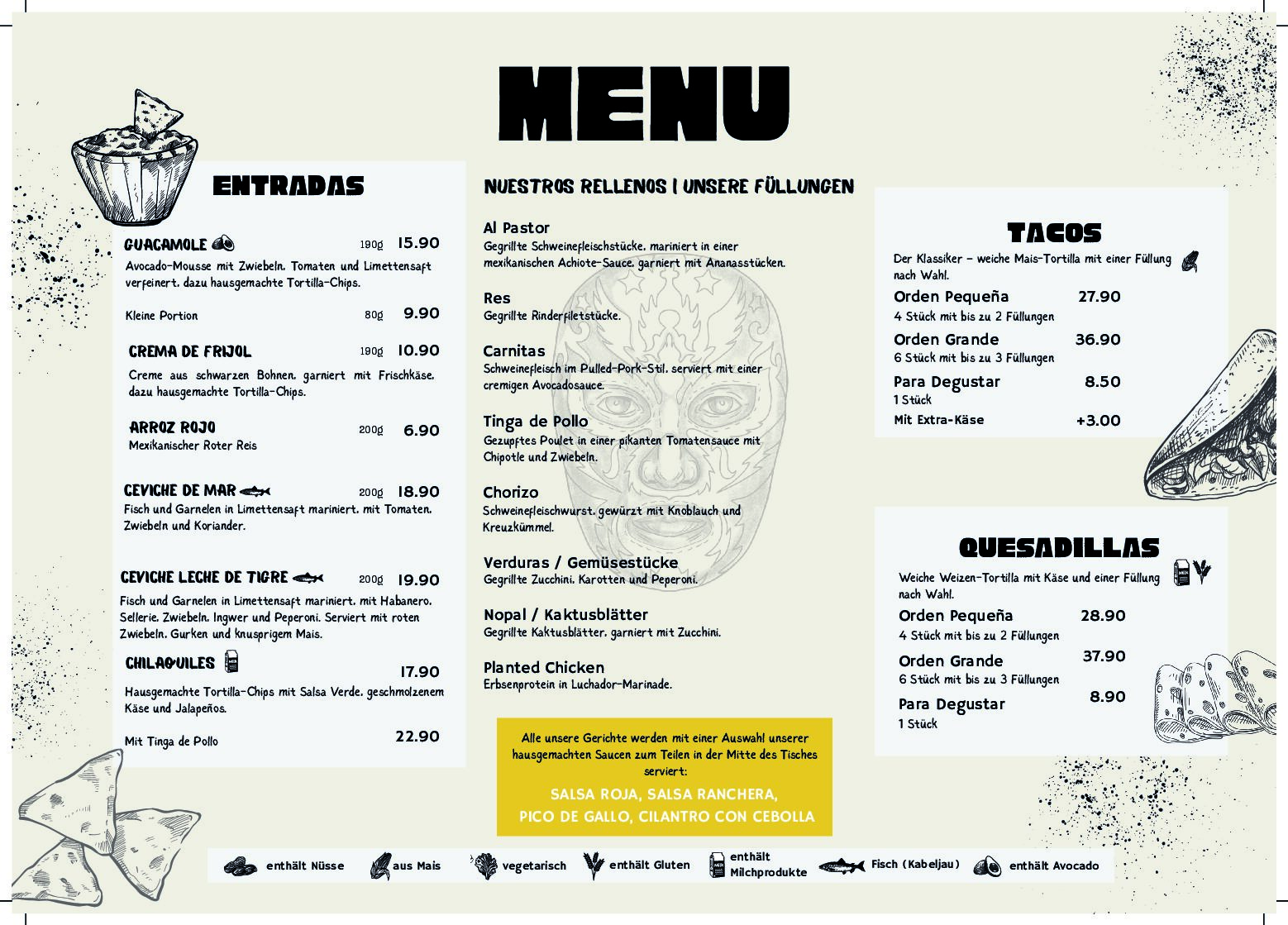 MENU

ENTRADAS

GUACAMOLE 190g 15.90
Avocado-Mousse mit Zwiebeln, Tomaten und Limettensaft verfeinert, dazu hausgemachte Tortilla-Chips.

Kleine Portion 80g 9.90

CREMA DE FRIJOL 190g 10.90
Creme aus schwarzen Bohnen, garniert mit Frischkäse, dazu hausgemachte Tortilla-Chips.

ARROZ ROJO 200g 6.90
Mexikanischer Roter Reis

CEVICHE DE MAR 200g 18.90
Fisch und Garnelen in Limettensaft mariniert, mit Tomaten, Zwiebeln und Koriander.

CEVICHE LECHE DE TIGRE 200g 19.90
Fisch und Garnelen in Limettensaft mariniert, mit Habanero, Sellerie, Zwiebeln, Ingwer und Peperoni. Serviert mit roten Zwiebeln, Gurken und knusprigem Mais.

CHILAQUILES 17.90
Hausgemachte Tortilla-Chips mit Salsa Verde, geschmolzenem Käse und Jalapeños.

Mit Tinga de Pollo 22.90

NUESTROS RELLENOS | UNSERE FÜLLUNGEN

Al Pastor
Gegrillte Schweinefleischstücke, mariniert in einer mexikanischen Achiote-Sauce, garniert mit Ananasstücken.

Res
Gegrillte Rinderfiletstücke.

Carnitas
Schweinefleisch im Pulled-Pork-Stil, serviert mit einer cremigen Avocadosauce.

Tinga de Pollo
Gezupftes Poulet in einer pikanten Tomatensauce mit Chipotle und Zwiebeln.

Chorizo
Schweinefleischwurst, gewürzt mit Knoblauch und Kreuzkümmel.

Verduras / Gemüsestücke
Gegrillte Zucchini, Karotten und Peperoni.

Nopal / Kaktusblätter
Gegrillte Kaktusblätter, garniert mit Zucchini.

Planted Chicken
Erbsenprotein in Luchador-Marinade.

Alle unsere Gerichte werden mit einer Auswahl unserer hausgemachten Saucen zum Teilen in der Mitte des Tisches serviert:
SALSA ROJA, SALSA RANCHERA, PICO DE GALLO, CILANTRO CON CEBOLLA

TACOS
Der Klassiker – weiche Mais-Tortilla mit einer Füllung nach Wahl.
Orden Pequeña 27.90
4 Stück mit bis zu 2 Füllungen
Orden Grande 36.90
6 Stück mit bis zu 3 Füllungen
Para Degustar 8.50
1 Stück
Mit Extra-Käse +3.00

QUESADILLAS
Weiche Weizen-Tortilla mit Käse und einer Füllung nach Wahl.
Orden Pequeña 28.90
4 Stück mit bis zu 2 Füllungen
Orden Grande 37.90
6 Stück mit bis zu 3 Füllungen
Para Degustar 8.90
1 Stück

enthält Nüsse aus Mais vegetarisch enthält Gluten enthält Milchprodukte Fisch (Kabeljau) enthält Avocado